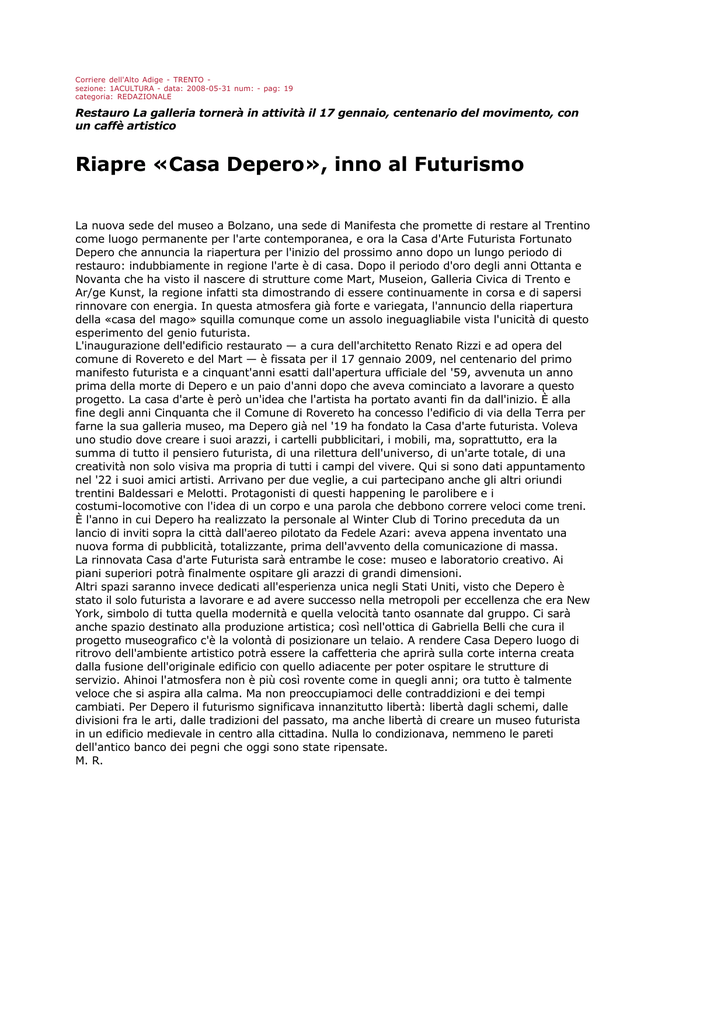 Corriere dell'Alto Adige - TRENTO -
sezione: 1ACULTURA - data: 2008-05-31 num: - pag: 19
categoria: REDAZIONALE

Restauro La galleria tornerà in attività il 17 gennaio, centenario del movimento, con un caffè artistico

Riapre «Casa Depero», inno al Futurismo

La nuova sede del museo a Bolzano, una sede di Manifesta che promette di restare al Trentino come luogo permanente per l'arte contemporanea, e ora la Casa d'Arte Futurista Fortunato Depero che annuncia la riapertura per l'inizio del prossimo anno dopo un lungo periodo di restauro: indubbiamente in regione l'arte è di casa. Dopo il periodo d'oro degli anni Ottanta e Novanta che ha visto il nascere di strutture come Mart, Museion, Galleria Civica di Trento e Ar/ge Kunst, la regione infatti sta dimostrando di essere continuamente in corsa e di sapersi rinnovare con energia. In questa atmosfera già forte e variegata, l'annuncio della riapertura della «casa del mago» squilla comunque come un assolo ineguagliabile vista l'unicità di questo esperimento del genio futurista.
L'inaugurazione dell'edificio restaurato — a cura dell'architetto Renato Rizzi e ad opera del comune di Rovereto e del Mart — è fissata per il 17 gennaio 2009, nel centenario del primo manifesto futurista e a cinquant'anni esatti dall'apertura ufficiale del '59, avvenuta un anno prima della morte di Depero e un paio d'anni dopo che aveva cominciato a lavorare a questo progetto. La casa d'arte è però un'idea che l'artista ha portato avanti fin da dall'inizio. È alla fine degli anni Cinquanta che il Comune di Rovereto ha concesso l'edificio di via della Terra per farne la sua galleria museo, ma Depero già nel '19 ha fondato la Casa d'arte futurista. Voleva uno studio dove creare i suoi arazzi, i cartelli pubblicitari, i mobili, ma, soprattutto, era la summa di tutto il pensiero futurista, di una rilettura dell'universo, di un'arte totale, di una creatività non solo visiva ma propria di tutti i campi del vivere. Qui si sono dati appuntamento nel '22 i suoi amici artisti. Arrivano per due veglie, a cui partecipano anche gli altri oriundi trentini Baldessari e Melotti. Protagonisti di questi happening le parolibere e i costumi-locomotive con l'idea di un corpo e una parola che debbono correre veloci come treni. È l'anno in cui Depero ha realizzato la personale al Winter Club di Torino preceduta da un lancio di inviti sopra la città dall'aereo pilotato da Fedele Azari: aveva appena inventato una nuova forma di pubblicità, totalizzante, prima dell'avvento della comunicazione di massa.
La rinnovata Casa d'arte Futurista sarà entrambe le cose: museo e laboratorio creativo. Ai piani superiori potrà finalmente ospitare gli arazzi di grandi dimensioni.
Altri spazi saranno invece dedicati all'esperienza unica negli Stati Uniti, visto che Depero è stato il solo futurista a lavorare e ad avere successo nella metropoli per eccellenza che era New York, simbolo di tutta quella modernità e quella velocità tanto osannate dal gruppo. Ci sarà anche spazio destinato alla produzione artistica; così nell'ottica di Gabriella Belli che cura il progetto museografico c'è la volontà di posizionare un telaio. A rendere Casa Depero luogo di ritrovo dell'ambiente artistico potrà essere la caffetteria che aprirà sulla corte interna creata dalla fusione dell'originale edificio con quello adiacente per poter ospitare le strutture di servizio. Ahinoi l'atmosfera non è più così rovente come in quegli anni; ora tutto è talmente veloce che si aspira alla calma. Ma non preoccupiamoci delle contraddizioni e dei tempi cambiati. Per Depero il futurismo significava innanzitutto libertà: libertà dagli schemi, dalle divisioni fra le arti, dalle tradizioni del passato, ma anche libertà di creare un museo futurista in un edificio medievale in centro alla cittadina. Nulla lo condizionava, nemmeno le pareti dell'antico banco dei pegni che oggi sono state ripensate.
M. R.